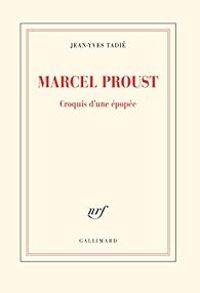 JEAN-YVES TADIÉ

MARCEL PROUST

Croquis d'une épopée

nrf

GALLIMARD